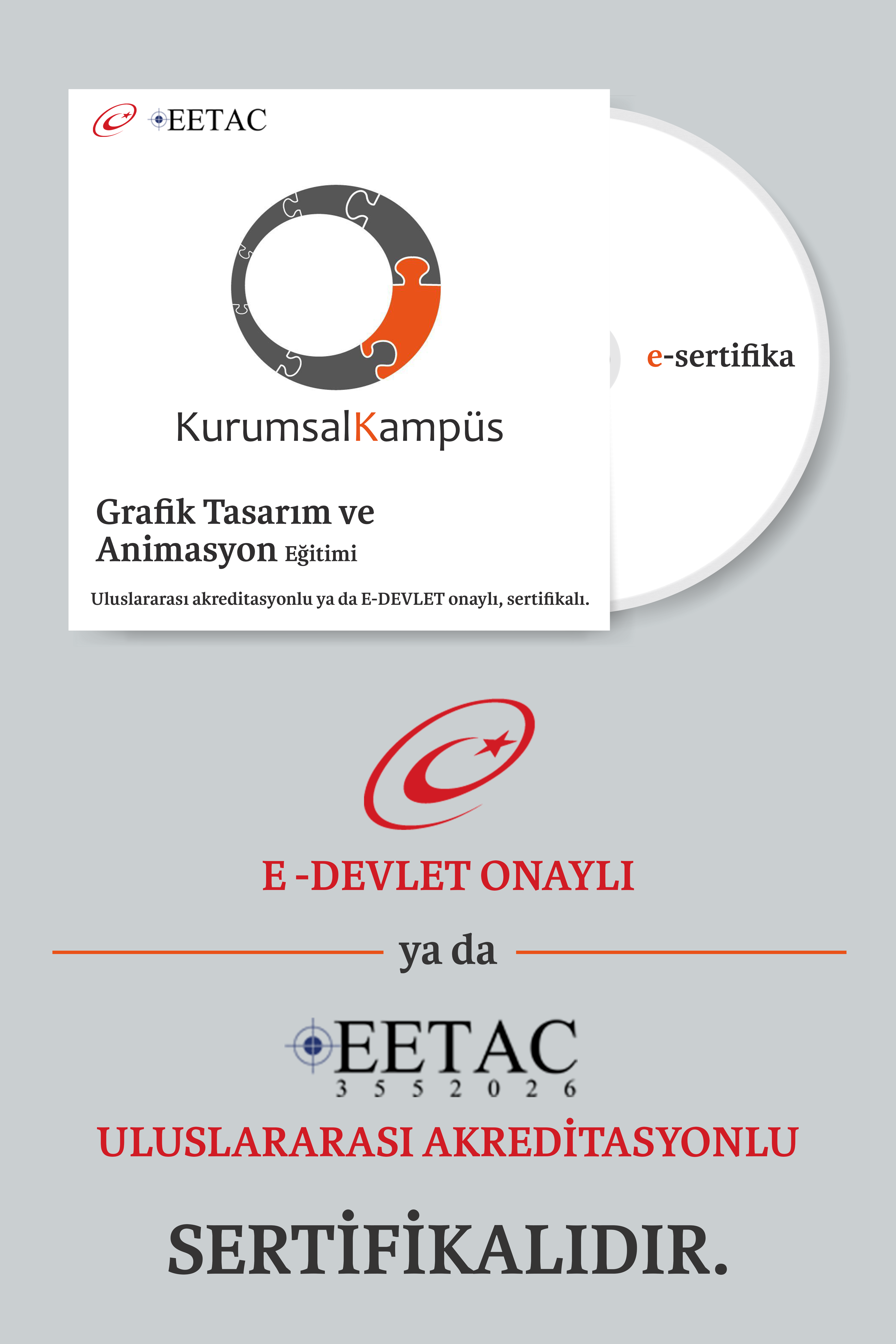 EETAC

KurumsalKampüs

Grafik Tasarım ve Animasyon Eğitimi

Uluslararası akreditasyonlu ya da E-DEVLET onaylı, sertifikalı.

e-sertifika

E -DEVLET ONAYLI

ya da

EETAC
3 5 5 2 0 2 6

ULUSLARARASI AKREDİTASYONLU

SERTİFİKALIDIR.